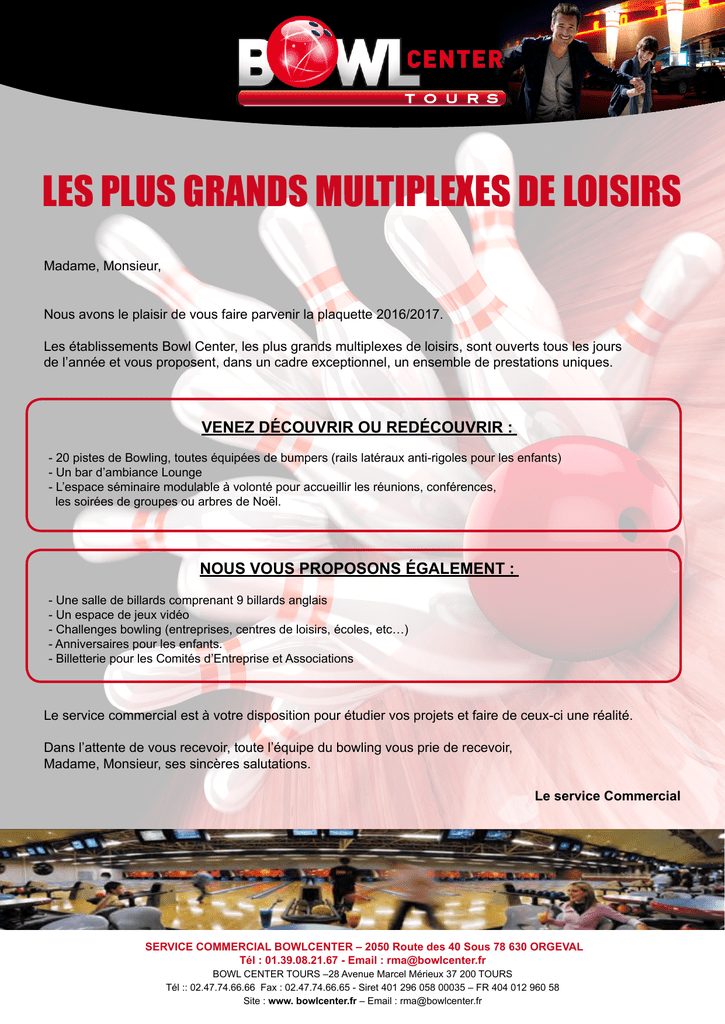 BOWL CENTER
TOURS

LES PLUS GRANDS MULTIPLEXES DE LOISIRS

Madame, Monsieur,

Nous avons le plaisir de vous faire parvenir la plaquette 2016/2017.

Les établissements Bowl Center, les plus grands multiplexes de loisirs, sont ouverts tous les jours de l'année et vous proposent, dans un cadre exceptionnel, un ensemble de prestations uniques.

VENEZ DÉCOUVRIR OU REDÉCOUVRIR :

- 20 pistes de Bowling, toutes équipées de bumpers (rails latéraux anti-rigoles pour les enfants)
- Un bar d'ambiance Lounge
- L'espace séminaire modulable à volonté pour accueillir les réunions, conférences, les soirées de groupes ou arbres de Noël.

NOUS VOUS PROPOSONS ÉGALEMENT :

- Une salle de billards comprenant 9 billards anglais
- Un espace de jeux vidéo
- Challenges bowling (entreprises, centres de loisirs, écoles, etc…)
- Anniversaires pour les enfants.
- Billetterie pour les Comités d'Entreprise et Associations

Le service commercial est à votre disposition pour étudier vos projets et faire de ceux-ci une réalité.

Dans l'attente de vous recevoir, toute l'équipe du bowling vous prie de recevoir, Madame, Monsieur, ses sincères salutations.

Le service Commercial

SERVICE COMMERCIAL BOWLCENTER – 2050 Route des 40 Sous 78 630 ORGEVAL
Tél : 01.39.08.21.67 - Email : rma@bowlcenter.fr
BOWL CENTER TOURS –28 Avenue Marcel Mérieux 37 200 TOURS
Tél :: 02.47.74.66.66 Fax : 02.47.74.66.65 - Siret 401 296 058 00035 – FR 404 012 960 58
Site : www. bowlcenter.fr – Email : rma@bowlcenter.fr